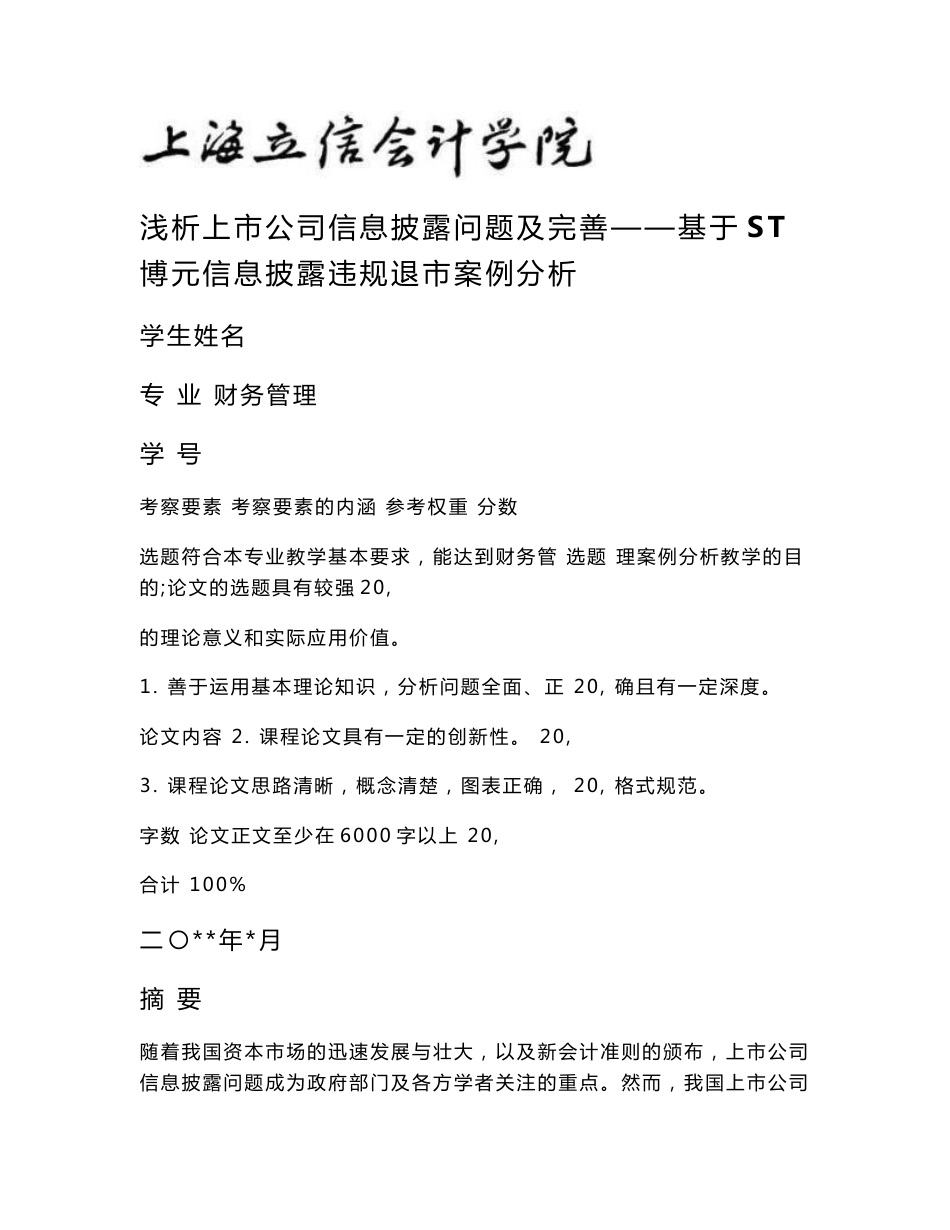 上海立信会计学院

浅析上市公司信息披露问题及完善——基于ST博元信息披露违规退市案例分析

学生姓名

专 业 财务管理

学 号

考察要素 考察要素的内涵 参考权重 分数

选题符合本专业教学基本要求，能达到财务管 选题 理案例分析教学的目的;论文的选题具有较强 20,

的理论意义和实际应用价值。

1. 善于运用基本理论知识，分析问题全面、正 20, 确且有一定深度。

论文内容 2. 课程论文具有一定的创新性。 20,

3. 课程论文思路清晰，概念清楚，图表正确， 20, 格式规范。

字数 论文正文至少在6000字以上 20,

合计 100%

二〇**年*月

摘 要

随着我国资本市场的迅速发展与壮大，以及新会计准则的颁布，上市公司信息披露问题成为政府部门及各方学者关注的重点。然而，我国上市公司